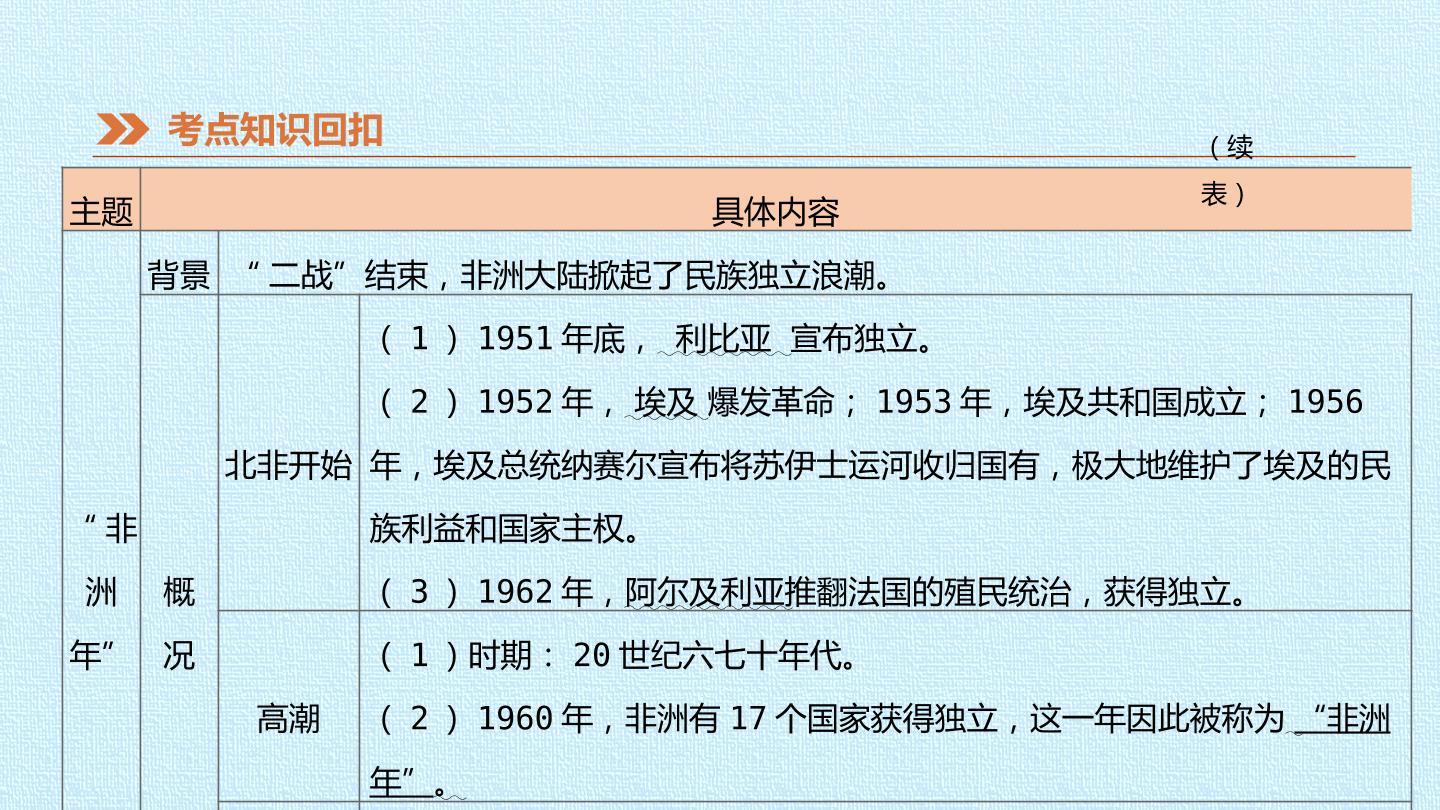 考点知识回扣

（续表）

| 主题 | 具体内容 | | |
|---|---|---|---|
| “非洲年” | 背景 | “二战”结束，非洲大陆掀起了民族独立浪潮。 | |
| | 概况 | 北非开始 | （1）1951年底，利比亚宣布独立。（2）1952年，埃及爆发革命；1953年，埃及共和国成立；1956年，埃及总统纳赛尔宣布将苏伊士运河收归国有，极大地维护了埃及的民族利益和国家主权。（3）1962年，阿尔及利亚推翻法国的殖民统治，获得独立。 |
| | | 高潮 | （1）时期：20世纪六七十年代。（2）1960年，非洲有17个国家获得独立，这一年因此被称为“非洲年”。 |